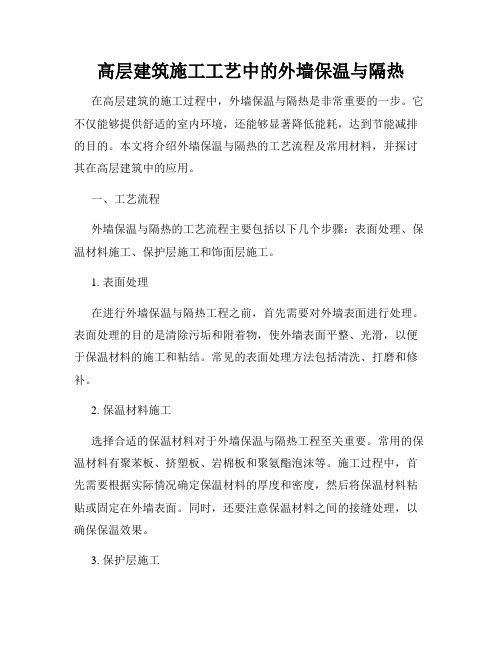 高层建筑施工工艺中的外墙保温与隔热

在高层建筑的施工过程中，外墙保温与隔热是非常重要的一步。它不仅能够提供舒适的室内环境，还能够显著降低能耗，达到节能减排的目的。本文将介绍外墙保温与隔热的工艺流程及常用材料，并探讨其在高层建筑中的应用。

一、工艺流程

外墙保温与隔热的工艺流程主要包括以下几个步骤：表面处理、保温材料施工、保护层施工和饰面层施工。

1. 表面处理

在进行外墙保温与隔热工程之前，首先需要对外墙表面进行处理。表面处理的目的是清除污垢和附着物，使外墙表面平整、光滑，以便于保温材料的施工和粘结。常见的表面处理方法包括清洗、打磨和修补。

2. 保温材料施工

选择合适的保温材料对于外墙保温与隔热工程至关重要。常用的保温材料有聚苯板、挤塑板、岩棉板和聚氨酯泡沫等。施工过程中，首先需要根据实际情况确定保温材料的厚度和密度，然后将保温材料粘贴或固定在外墙表面。同时，还要注意保温材料之间的接缝处理，以确保保温效果。

3. 保护层施工